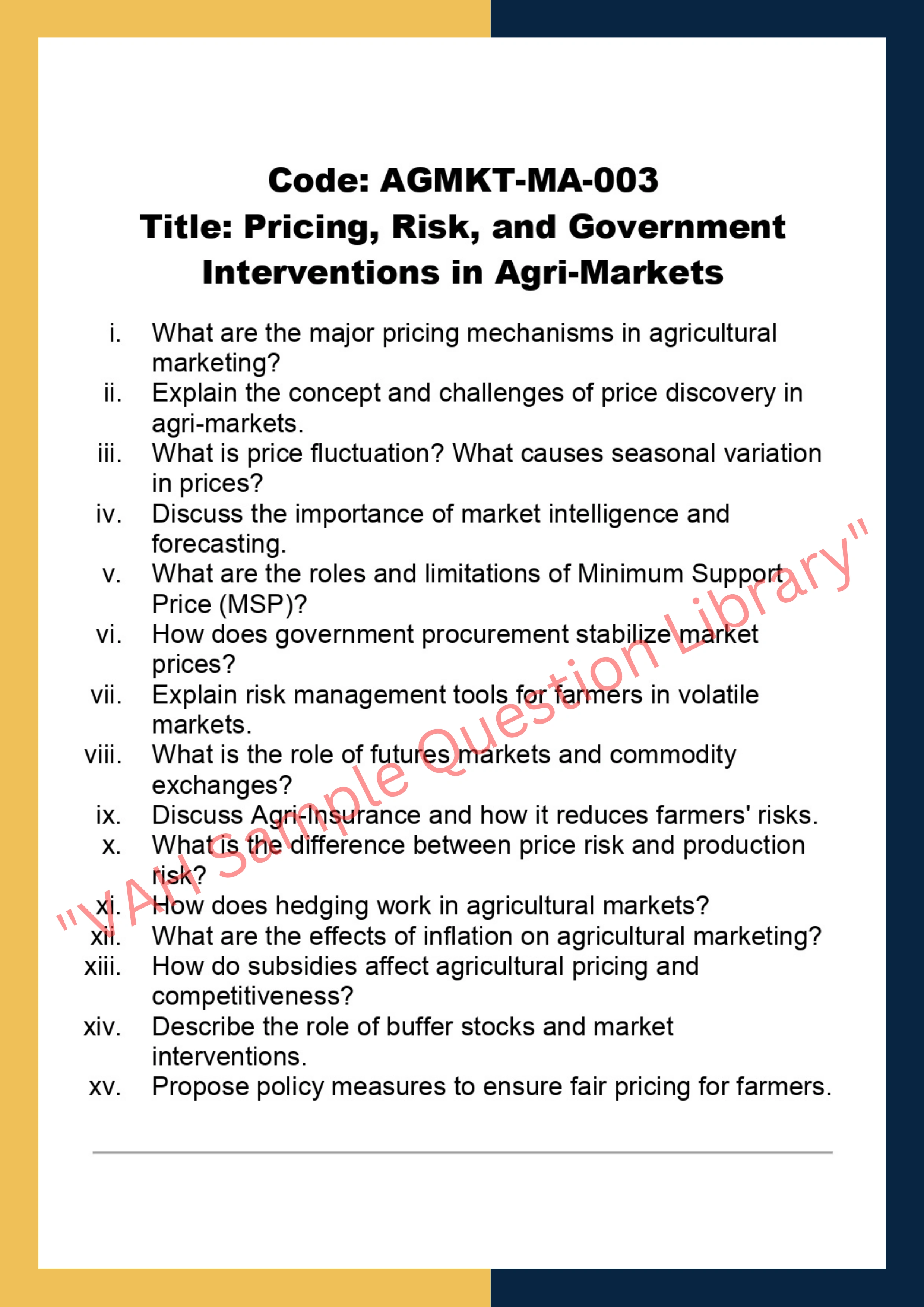 Code: AGMKT-MA-003
Title: Pricing, Risk, and Government Interventions in Agri-Markets

i. What are the major pricing mechanisms in agricultural marketing?
ii. Explain the concept and challenges of price discovery in agri-markets.
iii. What is price fluctuation? What causes seasonal variation in prices?
iv. Discuss the importance of market intelligence and forecasting.
v. What are the roles and limitations of Minimum Support Price (MSP)?
vi. How does government procurement stabilize market prices?
vii. Explain risk management tools for farmers in volatile markets.
viii. What is the role of futures markets and commodity exchanges?
ix. Discuss Agri-Insurance and how it reduces farmers' risks.
x. What is the difference between price risk and production risk?
xi. How does hedging work in agricultural markets?
xii. What are the effects of inflation on agricultural marketing?
xiii. How do subsidies affect agricultural pricing and competitiveness?
xiv. Describe the role of buffer stocks and market interventions.
xv. Propose policy measures to ensure fair pricing for farmers.

"VAH Sample Question Library"